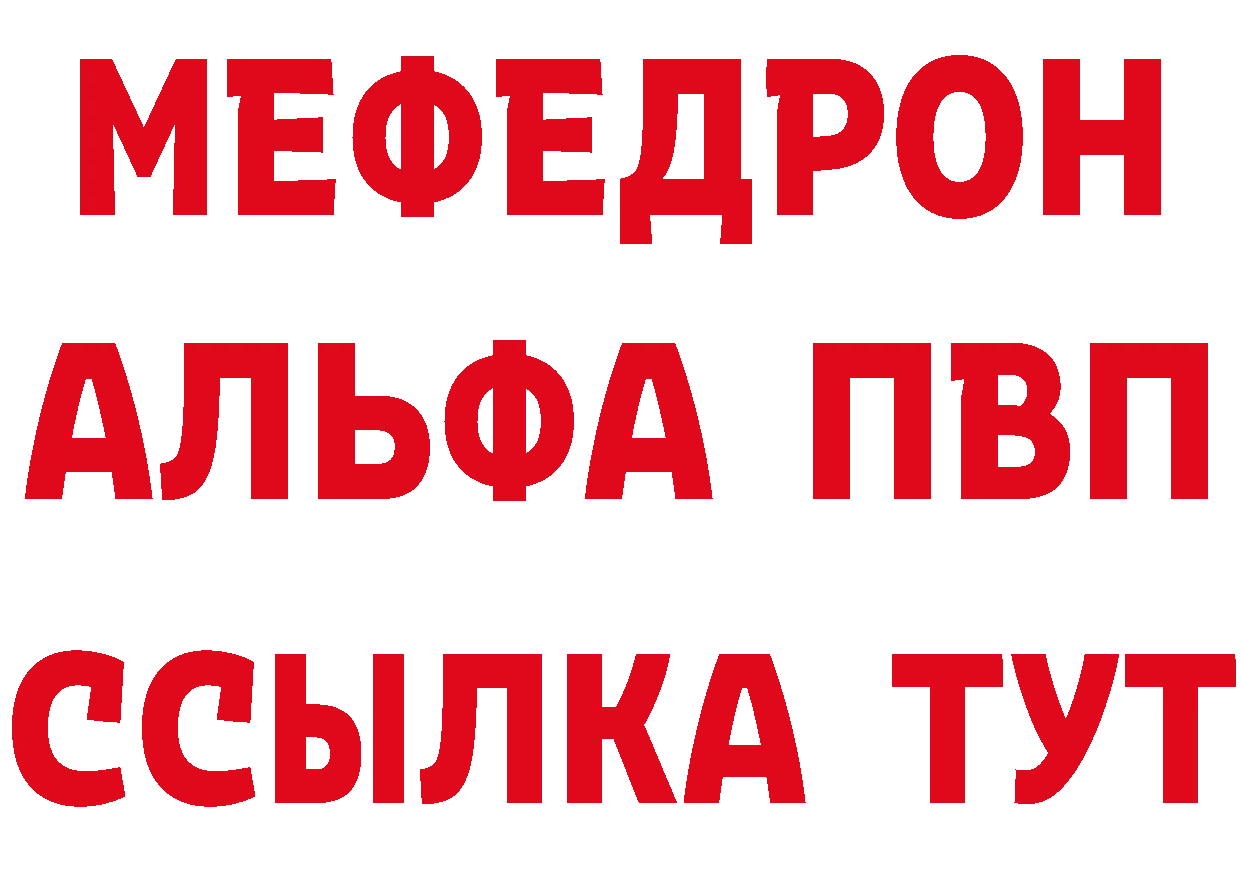 МЕФЕДРОН
АЛЬФА ПВП
ССЫЛКА ТУТ